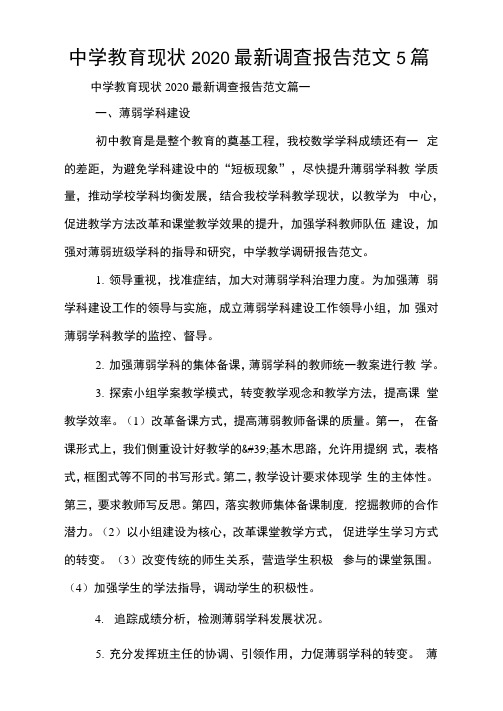 中学教育现状 2020 最新调查报告范文 5 篇

中学教育现状 2020 最新调查报告范文篇一

一、薄弱学科建设

初中教育是是整个教育的奠基工程，我校数学学科成绩还有一 定的差距，为避免学科建设中的“短板现象”，尽快提升薄弱学科教 学质量，推动学校学科均衡发展，结合我校学科教学现状，以教学为 中心，促进教学方法改革和课堂教学效果的提升，加强学科教师队伍 建设，加强对薄弱班级学科的指导和研究，中学教学调研报告范文。

1. 领导重视，找准症结，加大对薄弱学科治理力度。为加强薄 弱学科建设工作的领导与实施，成立薄弱学科建设工作领导小组，加 强对薄弱学科教学的监控、督导。

2. 加强薄弱学科的集体备课，薄弱学科的教师统一教案进行教 学。

3. 探索小组学案教学模式，转变教学观念和教学方法，提高课 堂教学效率。（1）改革备课方式，提高薄弱教师备课的质量。第一， 在备课形式上，我们侧重设计好教学的&#39;基木思路，允许用提纲 式，表格式，框图式等不同的书写形式。第二，教学设计要求体现学 生的主体性。第三，要求教师写反思。第四，落实教师集体备课制度，挖掘教师的合作潜力。（2）以小组建设为核心，改革课堂教学方式， 促进学生学习方式的转变。（3）改变传统的师生关系，营造学生积极 参与的课堂氛围。（4）加强学生的学法指导，调动学生的积极性。

4. 追踪成绩分析，检测薄弱学科发展状况。

5. 充分发挥班主任的协调、引领作用，力促薄弱学科的转变。 薄